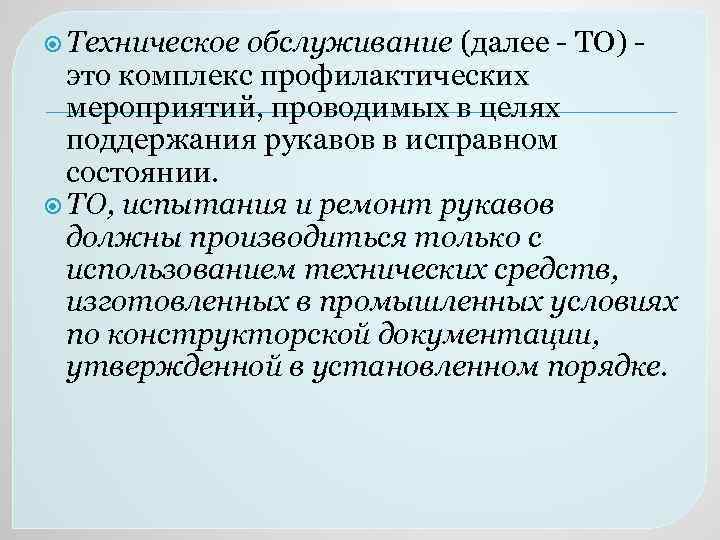 Техническое обслуживание (далее - ТО) - это комплекс профилактических мероприятий, проводимых в целях поддержания рукавов в исправном состоянии.

ТО, испытания и ремонт рукавов должны производиться только с использованием технических средств, изготовленных в промышленных условиях по конструкторской документации, утвержденной в установленном порядке.